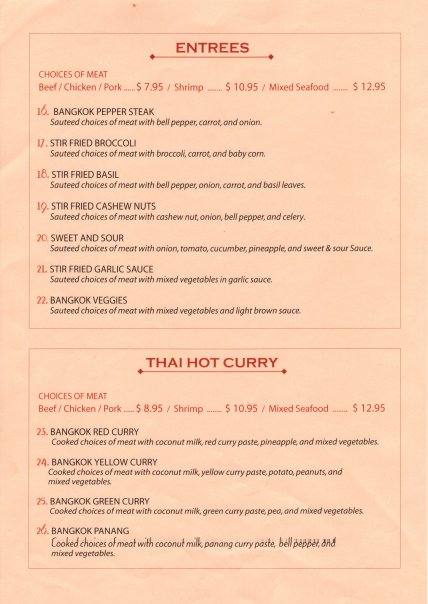 ENTREES

CHOICES OF MEAT
Beef / Chicken / Pork ..... $ 7.95 / Shrimp ....... $ 10.95 / Mixed Seafood ....... $ 12.95

16. BANGKOK PEPPER STEAK
Sauteed choices of meat with bell pepper, carrot, and onion.

17. STIR FRIED BROCCOLI
Sauteed choices of meat with broccoli, carrot, and baby corn.

18. STIR FRIED BASIL
Sauteed choices of meat with bell pepper, onion, carrot, and basil leaves.

19. STIR FRIED CASHEW NUTS
Sauteed choices of meat with cashew nut, onion, bell pepper, and celery.

20. SWEET AND SOUR
Sauteed choices of meat with onion, tomato, cucumber, pineapple, and sweet & sour Sauce.

21. STIR FRIED GARLIC SAUCE
Sauteed choices of meat with mixed vegetables in garlic sauce.

22. BANGKOK VEGGIES
Sauteed choices of meat with mixed vegetables and light brown sauce.

THAI HOT CURRY

CHOICES OF MEAT
Beef / Chicken / Pork ..... $ 8.95 / Shrimp ....... $ 10.95 / Mixed Seafood ....... $ 12.95

23. BANGKOK RED CURRY
Cooked choices of meat with coconut milk, red curry paste, pineapple, and mixed vegetables.

24. BANGKOK YELLOW CURRY
Cooked choices of meat with coconut milk, yellow curry paste, potato, peanuts, and mixed vegetables.

25. BANGKOK GREEN CURRY
Cooked choices of meat with coconut milk, green curry paste, pea, and mixed vegetables.

26. BANGKOK PANANG
Cooked choices of meat with coconut milk, panang curry paste, bell pepper, and mixed vegetables.